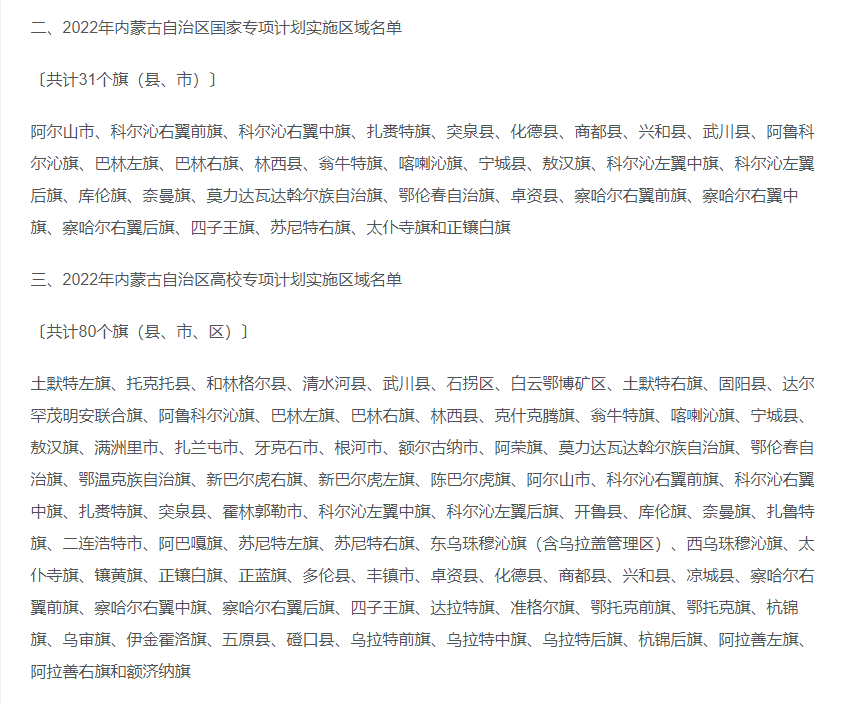 二、2022年内蒙古自治区国家专项计划实施区域名单

〔共计31个旗（县、市）〕

阿尔山市、科尔沁右翼前旗、科尔沁右翼中旗、扎赉特旗、突泉县、化德县、商都县、兴和县、武川县、阿鲁科尔沁旗、巴林左旗、巴林右旗、林西县、翁牛特旗、喀喇沁旗、宁城县、敖汉旗、科尔沁左翼中旗、科尔沁左翼后旗、库伦旗、奈曼旗、莫力达瓦达斡尔族自治旗、鄂伦春自治旗、卓资县、察哈尔右翼前旗、察哈尔右翼中旗、察哈尔右翼后旗、四子王旗、苏尼特右旗、太仆寺旗和正镶白旗

三、2022年内蒙古自治区高校专项计划实施区域名单

〔共计80个旗（县、市、区）〕

土默特左旗、托克托县、和林格尔县、清水河县、武川县、石拐区、白云鄂博矿区、土默特右旗、固阳县、达尔罕茂明安联合旗、阿鲁科尔沁旗、巴林左旗、巴林右旗、林西县、克什克腾旗、翁牛特旗、喀喇沁旗、宁城县、敖汉旗、满洲里市、扎兰屯市、牙克石市、根河市、额尔古纳市、阿荣旗、莫力达瓦达斡尔族自治旗、鄂伦春自治旗、鄂温克族自治旗、新巴尔虎右旗、新巴尔虎左旗、陈巴尔虎旗、阿尔山市、科尔沁右翼前旗、科尔沁右翼中旗、扎赉特旗、突泉县、霍林郭勒市、科尔沁左翼中旗、科尔沁左翼后旗、开鲁县、库伦旗、奈曼旗、扎鲁特旗、二连浩特市、阿巴嘎旗、苏尼特左旗、苏尼特右旗、东乌珠穆沁旗（含乌拉盖管理区）、西乌珠穆沁旗、太仆寺旗、镶黄旗、正镶白旗、正蓝旗、多伦县、丰镇市、卓资县、化德县、商都县、兴和县、凉城县、察哈尔右翼前旗、察哈尔右翼中旗、察哈尔右翼后旗、四子王旗、达拉特旗、准格尔旗、鄂托克前旗、鄂托克旗、杭锦旗、乌审旗、伊金霍洛旗、五原县、磴口县、乌拉特前旗、乌拉特中旗、乌拉特后旗、杭锦后旗、阿拉善左旗、阿拉善右旗和额济纳旗